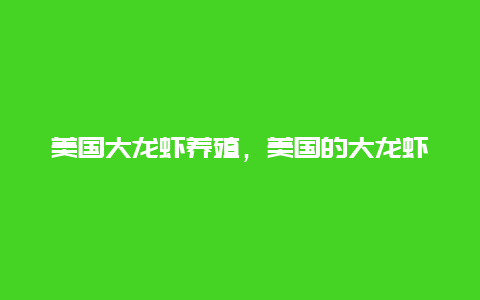 美国大龙虾养殖，美国的大龙虾